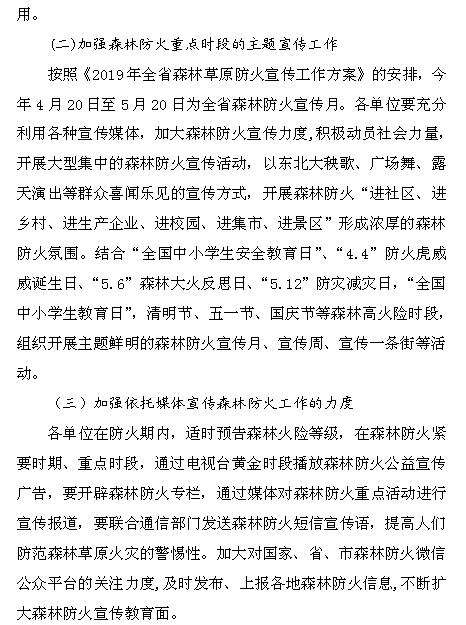 用。

(二)加强森林防火重点时段的主题宣传工作

按照《2019年全省森林草原防火宣传工作方案》的安排，今年4月20日至5月20日为全省森林防火宣传月。各单位要充分利用各种宣传媒体，加大森林防火宣传力度,积极动员社会力量，开展大型集中的森林防火宣传活动，以东北大秧歌、广场舞、露天演出等群众喜闻乐见的宣传方式，开展森林防火“进社区、进乡村、进生产企业、进校园、进集市、进景区”形成浓厚的森林防火氛围。结合“全国中小学生安全教育日”、“4.4”防火虎威威诞生日、“5.6”森林大火反思日、“5.12”防灾减灾日，“全国中小学生教育日”，清明节、五一节、国庆节等森林高火险时段，组织开展主题鲜明的森林防火宣传月、宣传周、宣传一条街等活动。

（三）加强依托媒体宣传森林防火工作的力度

各单位在防火期内，适时预告森林火险等级，在森林防火紧要时期、重点时段，通过电视台黄金时段播放森林防火公益宣传广告，要开辟森林防火专栏，通过媒体对森林防火重点活动进行宣传报道，要联合通信部门发送森林防火短信宣传语，提高人们防范森林草原火灾的警惕性。加大对国家、省、市森林防火微信公众平台的关注力度,及时发布、上报各地森林防火信息,不断扩大森林防火宣传教育面。